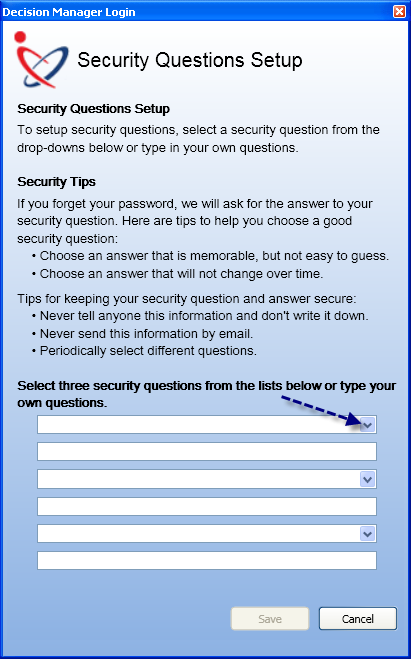 Decision Manager Login

Security Questions Setup

Security Questions Setup

To setup security questions, select a security question from the drop-downs below or type in your own questions.

Security Tips

If you forget your password, we will ask for the answer to your security question. Here are tips to help you choose a good security question:
• Choose an answer that is memorable, but not easy to guess.
• Choose an answer that will not change over time.

Tips for keeping your security question and answer secure:
• Never tell anyone this information and don't write it down.
• Never send this information by email.
• Periodically select different questions.

Select three security questions from the lists below or type your own questions.

Save Cancel